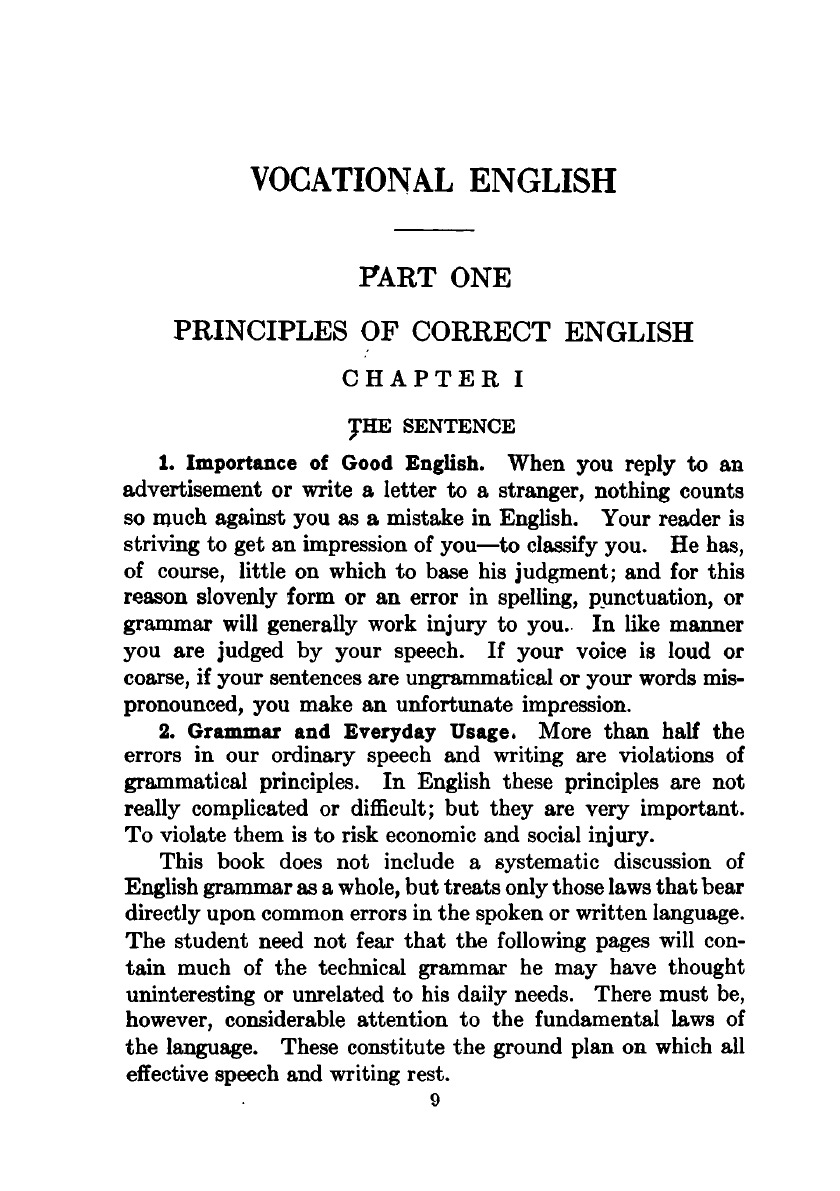 VOCATIONAL ENGLISH

PART ONE

PRINCIPLES OF CORRECT ENGLISH

CHAPTER I

THE SENTENCE

1. Importance of Good English. When you reply to an advertisement or write a letter to a stranger, nothing counts so much against you as a mistake in English. Your reader is striving to get an impression of you—to classify you. He has, of course, little on which to base his judgment; and for this reason slovenly form or an error in spelling, punctuation, or grammar will generally work injury to you. In like manner you are judged by your speech. If your voice is loud or coarse, if your sentences are ungrammatical or your words mispronounced, you make an unfortunate impression.

2. Grammar and Everyday Usage. More than half the errors in our ordinary speech and writing are violations of grammatical principles. In English these principles are not really complicated or difficult; but they are very important. To violate them is to risk economic and social injury.

This book does not include a systematic discussion of English grammar as a whole, but treats only those laws that bear directly upon common errors in the spoken or written language. The student need not fear that the following pages will contain much of the technical grammar he may have thought uninteresting or unrelated to his daily needs. There must be, however, considerable attention to the fundamental laws of the language. These constitute the ground plan on which all effective speech and writing rest.

9